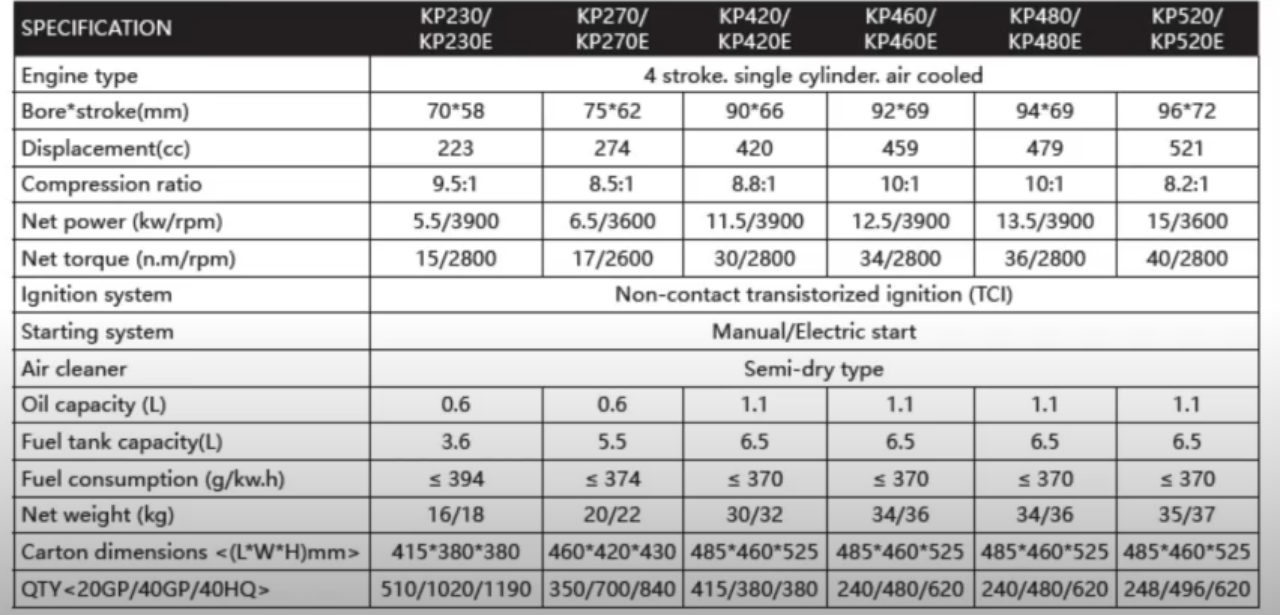 | SPECIFICATION | KP230/ KP230E | KP270/ KP270E | KP420/ KP420E | KP460/ KP460E | KP480/ KP480E | KP520/ KP520E |
|---|---|---|---|---|---|---|
| Engine type | 4 stroke. single cylinder. air cooled | | | | | |
| Bore*stroke(mm) | 70*58 | 75*62 | 90*66 | 92*69 | 94*69 | 96*72 |
| Displacement(cc) | 223 | 274 | 420 | 459 | 479 | 521 |
| Compression ratio | 9.5:1 | 8.5:1 | 8.8:1 | 10:1 | 10:1 | 8.2:1 |
| Net power (kw/rpm) | 5.5/3900 | 6.5/3600 | 11.5/3900 | 12.5/3900 | 13.5/3900 | 15/3600 |
| Net torque (n.m/rpm) | 15/2800 | 17/2600 | 30/2800 | 34/2800 | 36/2800 | 40/2800 |
| Ignition system | Non-contact transistorized ignition (TCI) | | | | | |
| Starting system | Manual/Electric start | | | | | |
| Air cleaner | Semi-dry type | | | | | |
| Oil capacity (L) | 0.6 | 0.6 | 1.1 | 1.1 | 1.1 | 1.1 |
| Fuel tank capacity(L) | 3.6 | 5.5 | 6.5 | 6.5 | 6.5 | 6.5 |
| Fuel consumption (g/kw.h) | ≤ 394 | ≤ 374 | ≤ 370 | ≤ 370 | ≤ 370 | ≤ 370 |
| Net weight (kg) | 16/18 | 20/22 | 30/32 | 34/36 | 34/36 | 35/37 |
| Carton dimensions <(L*W*H)mm> | 415*380*380 | 460*420*430 | 485*460*525 | 485*460*525 | 485*460*525 | 485*460*525 |
| QTY<20GP/40GP/40HQ> | 510/1020/1190 | 350/700/840 | 415/380/380 | 240/480/620 | 240/480/620 | 248/496/620 |